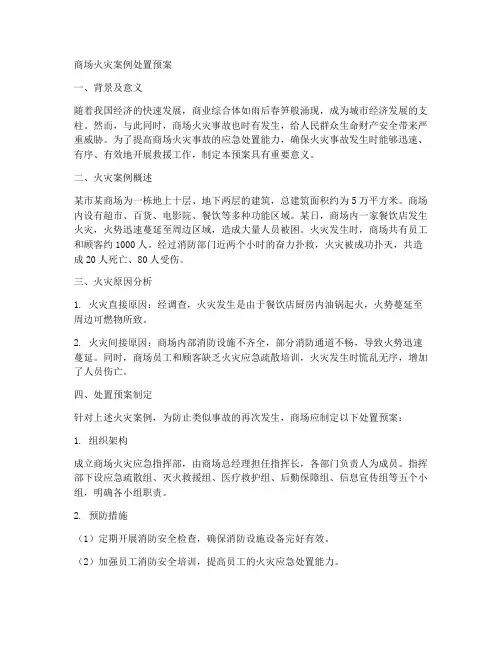 商场火灾案例处置预案

一、背景及意义

随着我国经济的快速发展，商业综合体如雨后春笋般涌现，成为城市经济发展的支柱。然而，与此同时，商场火灾事故也时有发生，给人民群众生命财产安全带来严重威胁。为了提高商场火灾事故的应急处置能力，确保火灾事故发生时能够迅速、有序、有效地开展救援工作，制定本预案具有重要意义。

二、火灾案例概述

某市某商场为一栋地上十层、地下两层的建筑，总建筑面积约为5万平方米。商场内设有超市、百货、电影院、餐饮等多种功能区域。某日，商场内一家餐饮店发生火灾，火势迅速蔓延至周边区域，造成大量人员被困。火灾发生时，商场共有员工和顾客约1000人。经过消防部门近两个小时的奋力扑救，火灾被成功扑灭，共造成20人死亡、80人受伤。

三、火灾原因分析

1. 火灾直接原因：经调查，火灾发生是由于餐饮店厨房内油锅起火，火势蔓延至周边可燃物所致。

2. 火灾间接原因：商场内部消防设施不齐全，部分消防通道不畅，导致火势迅速蔓延。同时，商场员工和顾客缺乏火灾应急疏散培训，火灾发生时慌乱无序，增加了人员伤亡。

四、处置预案制定

针对上述火灾案例，为防止类似事故的再次发生，商场应制定以下处置预案：

1. 组织架构

成立商场火灾应急指挥部，由商场总经理担任指挥长，各部门负责人为成员。指挥部下设应急疏散组、灭火救援组、医疗救护组、后勤保障组、信息宣传组等五个小组，明确各小组职责。

2. 预防措施

（1）定期开展消防安全检查，确保消防设施设备完好有效。

（2）加强员工消防安全培训，提高员工的火灾应急处置能力。